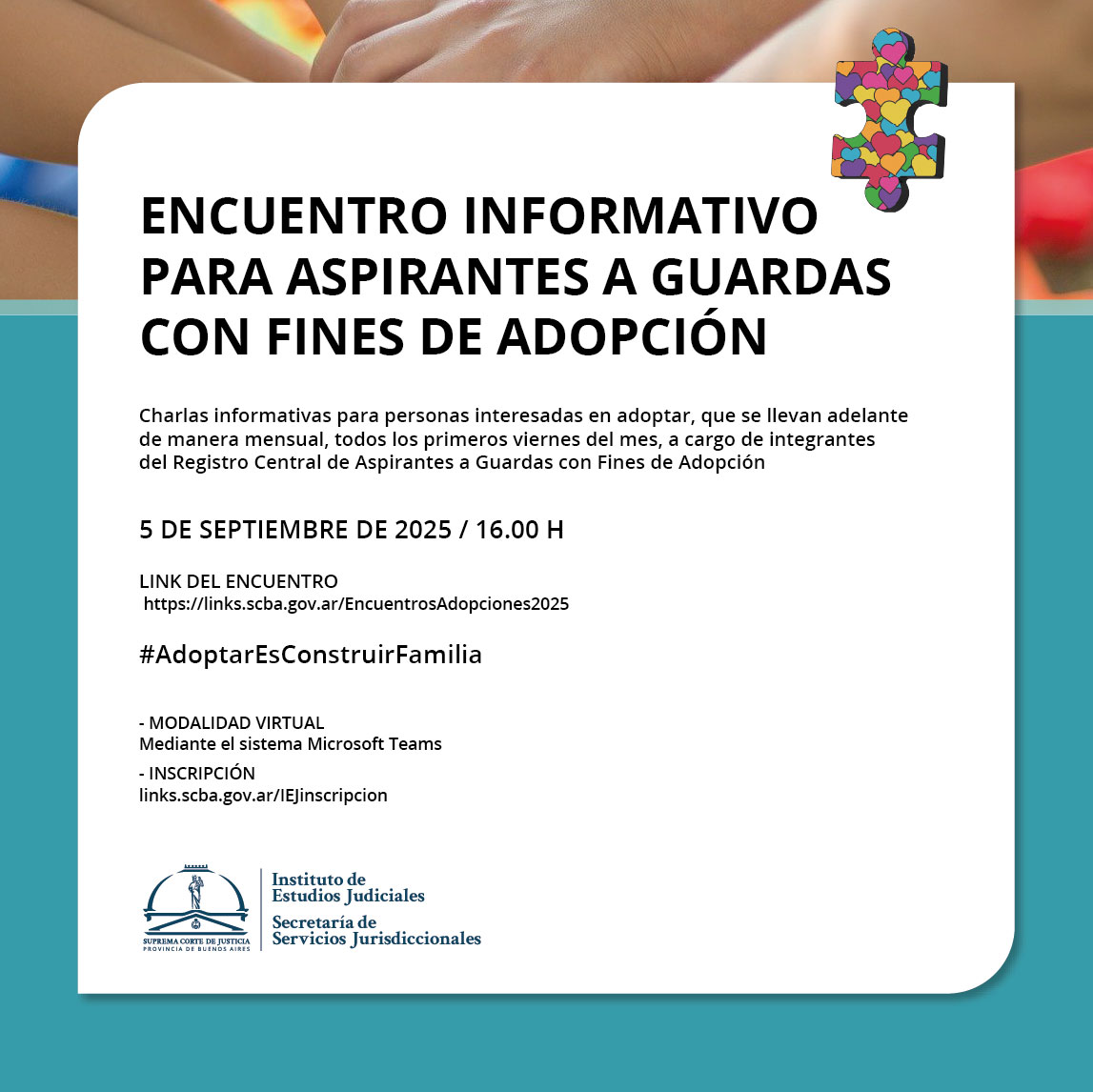 ENCUENTRO INFORMATIVO PARA ASPIRANTES A GUARDAS CON FINES DE ADOPCIÓN

Charlas informativas para personas interesadas en adoptar, que se llevan adelante de manera mensual, todos los primeros viernes del mes, a cargo de integrantes del Registro Central de Aspirantes a Guardas con Fines de Adopción

5 DE SEPTIEMBRE DE 2025 / 16.00 H

LINK DEL ENCUENTRO
https://links.scba.gov.ar/EncuentrosAdopciones2025

#AdoptarEsConstruirFamilia

- MODALIDAD VIRTUAL
Mediante el sistema Microsoft Teams

- INSCRIPCIÓN
links.scba.gov.ar/IEJinscripcion

SUPREMA CORTE DE JUSTICIA
PROVINCIA DE BUENOS AIRES

Instituto de Estudios Judiciales
Secretaría de Servicios Jurisdiccionales